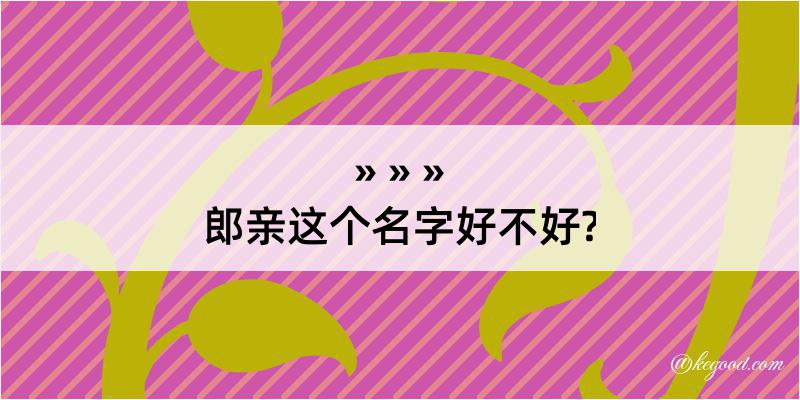 » » »
郎亲这个名字好不好?

@kegood.com